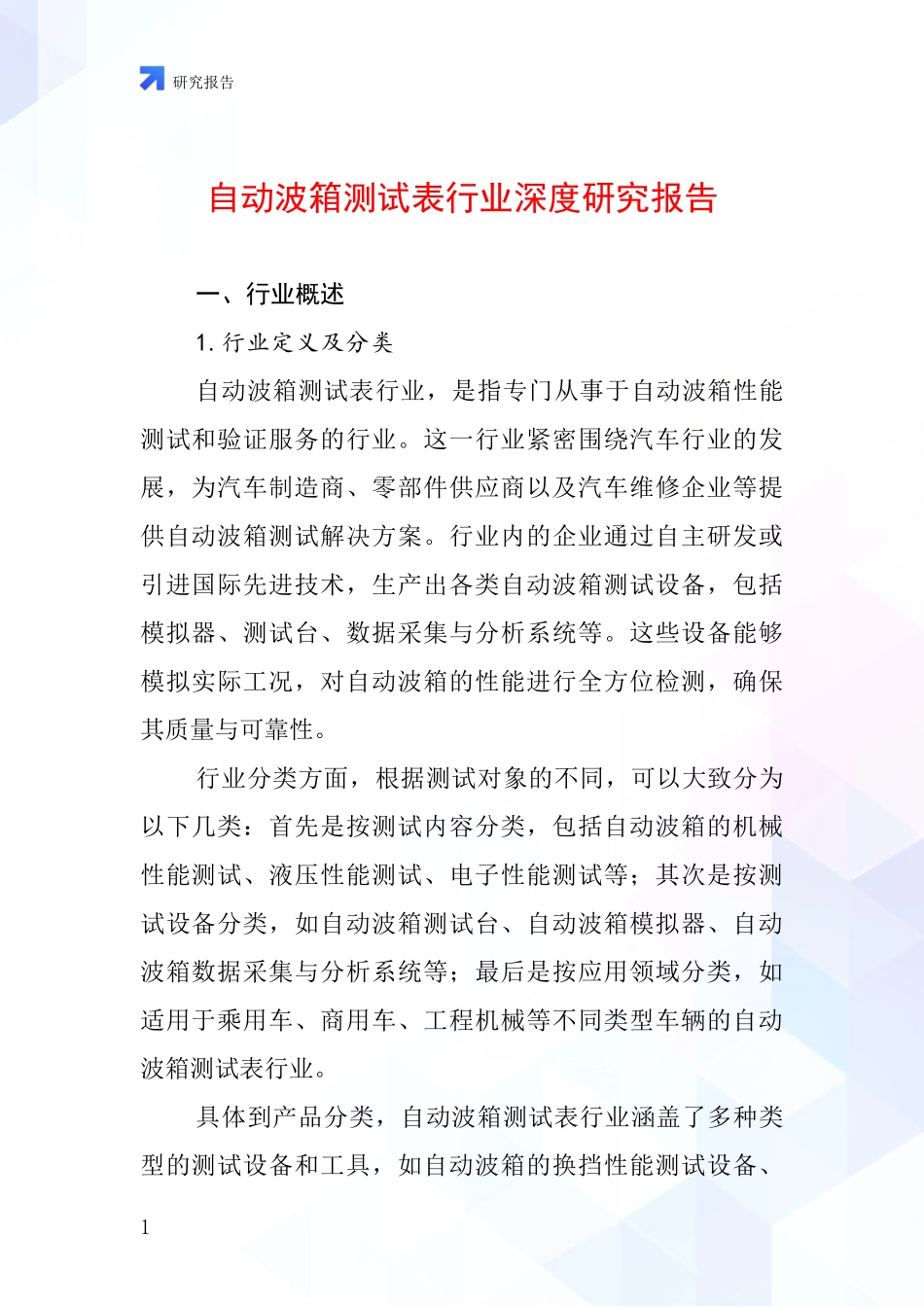 研究报告

自动波箱测试表行业深度研究报告

一、行业概述

1. 行业定义及分类

自动波箱测试表行业，是指专门从事于自动波箱性能测试和验证服务的行业。这一行业紧密围绕汽车行业的发展，为汽车制造商、零部件供应商以及汽车维修企业等提供自动波箱测试解决方案。行业内的企业通过自主研发或引进国际先进技术，生产出各类自动波箱测试设备，包括模拟器、测试台、数据采集与分析系统等。这些设备能够模拟实际工况，对自动波箱的性能进行全方位检测，确保其质量与可靠性。

行业分类方面，根据测试对象的不同，可以大致分为以下几类：首先是按测试内容分类，包括自动波箱的机械性能测试、液压性能测试、电子性能测试等；其次是按测试设备分类，如自动波箱测试台、自动波箱模拟器、自动波箱数据采集与分析系统等；最后是按应用领域分类，如适用于乘用车、商用车、工程机械等不同类型车辆的自动波箱测试表行业。

具体到产品分类，自动波箱测试表行业涵盖了多种类型的测试设备和工具，如自动波箱的换挡性能测试设备、

1